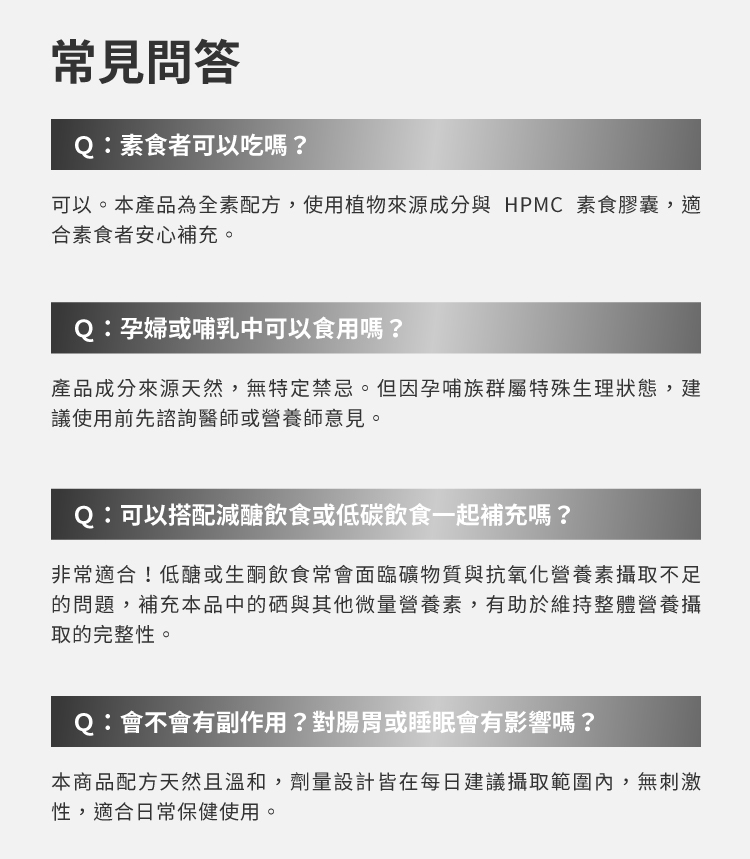 常見問答

Q：素食者可以吃嗎？

可以。本產品為全素配方，使用植物來源成分與 HPMC 素食膠囊，適合素食者安心補充。

Q：孕婦或哺乳中可以食用嗎？

產品成分來源天然，無特定禁忌。但因孕哺族群屬特殊生理狀態，建議使用前先諮詢醫師或營養師意見。

Q：可以搭配減醣飲食或低碳飲食一起補充嗎？

非常適合！低醣或生酮飲食常會面臨礦物質與抗氧化營養素攝取不足的問題，補充本品中的硒與其他微量營養素，有助於維持整體營養攝取的完整性。

Q：會不會有副作用？對腸胃或睡眠會有影響嗎？

本商品配方天然且溫和，劑量設計皆在每日建議攝取範圍內，無刺激性，適合日常保健使用。